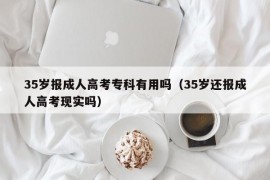 35岁报成人高考专科有用吗（35岁还报成人高考现实吗）